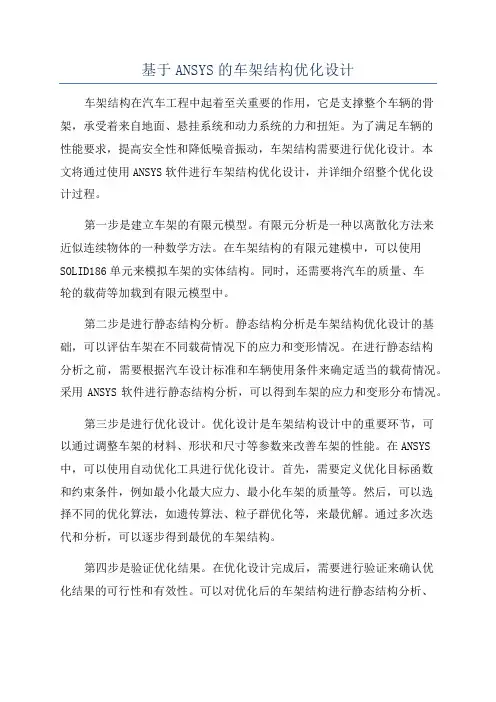 基于 ANSYS 的车架结构优化设计

车架结构在汽车工程中起着至关重要的作用，它是支撑整个车辆的骨架，承受着来自地面、悬挂系统和动力系统的力和扭矩。为了满足车辆的性能要求，提高安全性和降低噪音振动，车架结构需要进行优化设计。本文将通过使用 ANSYS 软件进行车架结构优化设计，并详细介绍整个优化设计过程。

第一步是建立车架的有限元模型。有限元分析是一种以离散化方法来近似连续物体的一种数学方法。在车架结构的有限元建模中，可以使用 SOLID186 单元来模拟车架的实体结构。同时，还需要将汽车的质量、车轮的载荷等加载到有限元模型中。

第二步是进行静态结构分析。静态结构分析是车架结构优化设计的基础，可以评估车架在不同载荷情况下的应力和变形情况。在进行静态结构分析之前，需要根据汽车设计标准和车辆使用条件来确定适当的载荷情况。采用 ANSYS 软件进行静态结构分析，可以得到车架的应力和变形分布情况。

第三步是进行优化设计。优化设计是车架结构设计中的重要环节，可以通过调整车架的材料、形状和尺寸等参数来改善车架的性能。在 ANSYS 中，可以使用自动优化工具进行优化设计。首先，需要定义优化目标函数和约束条件，例如最小化最大应力、最小化车架的质量等。然后，可以选择不同的优化算法，如遗传算法、粒子群优化等，来最优解。通过多次迭代和分析，可以逐步得到最优的车架结构。

第四步是验证优化结果。在优化设计完成后，需要进行验证来确认优化结果的可行性和有效性。可以对优化后的车架结构进行静态结构分析、